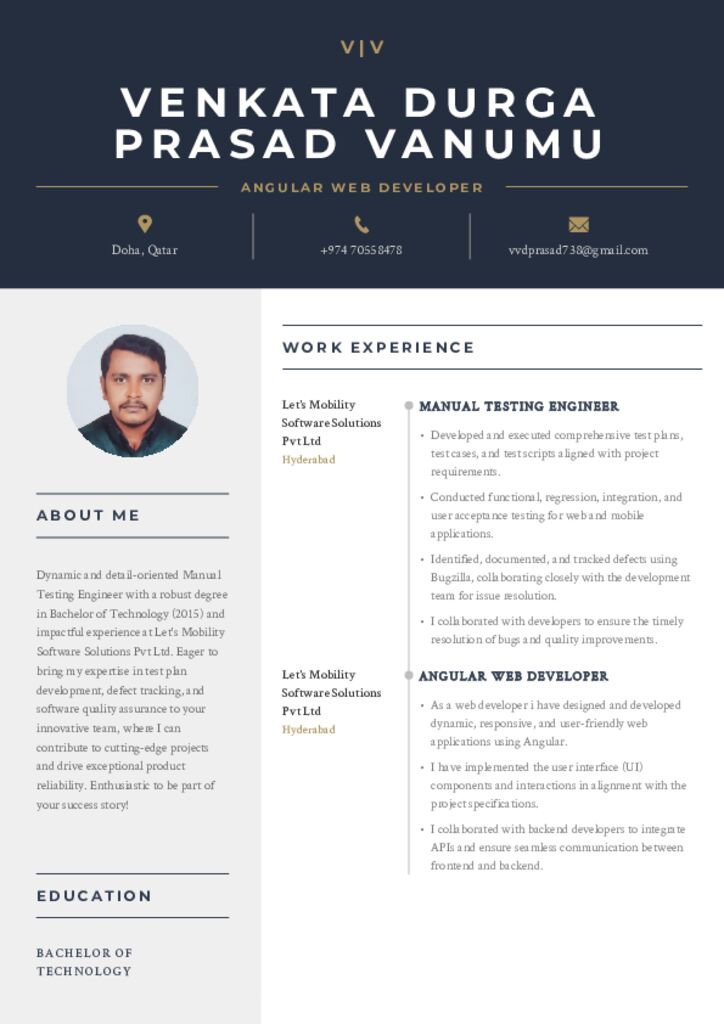 V|V

VENKATA DURGA PRASAD VANUMU

ANGULAR WEB DEVELOPER

Doha, Qatar

+974 70558478

vvdprasad738@gmail.com

ABOUT ME

Dynamic and detail-oriented Manual Testing Engineer with a robust degree in Bachelor of Technology (2015) and impactful experience at Let's Mobility Software Solutions Pvt Ltd. Eager to bring my expertise in test plan development, defect tracking, and software quality assurance to your innovative team, where I can contribute to cutting-edge projects and drive exceptional product reliability. Enthusiastic to be part of your success story!

EDUCATION

BACHELOR OF TECHNOLOGY

WORK EXPERIENCE

Let's Mobility Software Solutions Pvt Ltd
Hyderabad

MANUAL TESTING ENGINEER

• Developed and executed comprehensive test plans, test cases, and test scripts aligned with project requirements.
• Conducted functional, regression, integration, and user acceptance testing for web and mobile applications.
• Identified, documented, and tracked defects using Bugzilla, collaborating closely with the development team for issue resolution.
• I collaborated with developers to ensure the timely resolution of bugs and quality improvements.

Let's Mobility Software Solutions Pvt Ltd
Hyderabad

ANGULAR WEB DEVELOPER

• As a web developer i have designed and developed dynamic, responsive, and user-friendly web applications using Angular.
• I have implemented the user interface (UI) components and interactions in alignment with the project specifications.
• I collaborated with backend developers to integrate APIs and ensure seamless communication between frontend and backend.